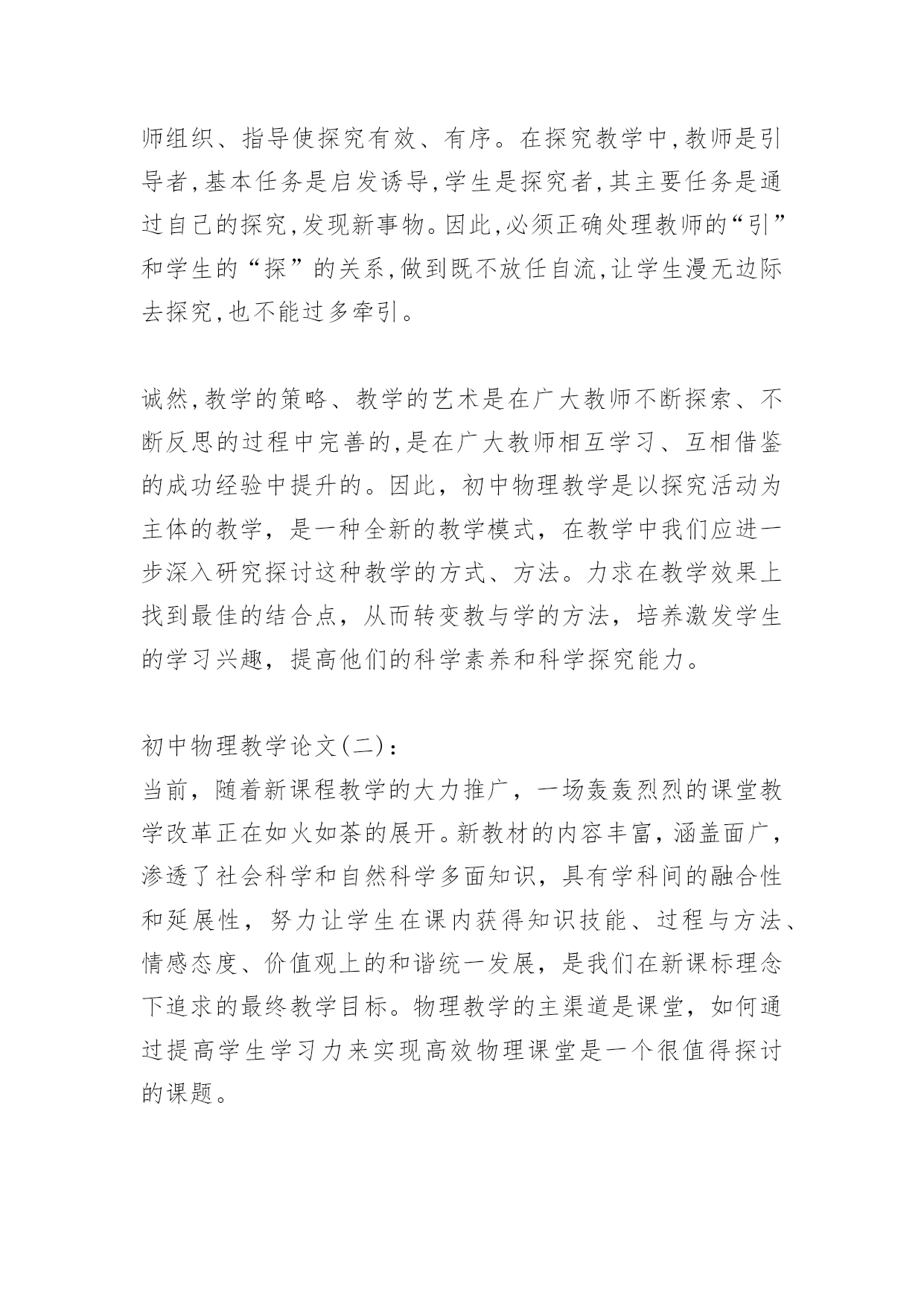 师组织、指导使探究有效、有序。在探究教学中,教师是引导者,基本任务是启发诱导,学生是探究者,其主要任务是通过自己的探究,发现新事物。因此,必须正确处理教师的“引”和学生的“探”的关系,做到既不放任自流,让学生漫无边际去探究,也不能过多牵引。

诚然,教学的策略、教学的艺术是在广大教师不断探索、不断反思的过程中完善的,是在广大教师相互学习、互相借鉴的成功经验中提升的。因此，初中物理教学是以探究活动为主体的教学，是一种全新的教学模式，在教学中我们应进一步深入研究探讨这种教学的方式、方法。力求在教学效果上找到最佳的结合点，从而转变教与学的方法，培养激发学生的学习兴趣，提高他们的科学素养和科学探究能力。

初中物理教学论文(二):
当前，随着新课程教学的大力推广，一场轰轰烈烈的课堂教学改革正在如火如荼的展开。新教材的内容丰富，涵盖面广，渗透了社会科学和自然科学多面知识，具有学科间的融合性和延展性，努力让学生在课内获得知识技能、过程与方法、情感态度、价值观上的和谐统一发展，是我们在新课标理念下追求的最终教学目标。物理教学的主渠道是课堂，如何通过提高学生学习力来实现高效物理课堂是一个很值得探讨的课题。